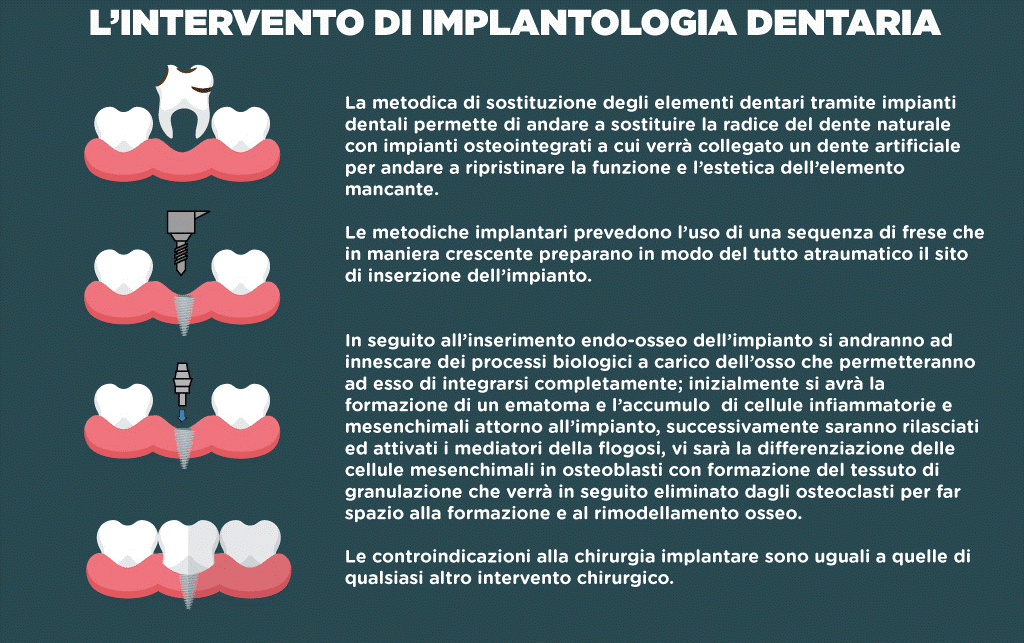 L'INTERVENTO DI IMPLANTOLOGIA DENTARIA

La metodica di sostituzione degli elementi dentari tramite impianti dentali permette di andare a sostituire la radice del dente naturale con impianti osteointegrati a cui verrà collegato un dente artificiale per andare a ripristinare la funzione e l'estetica dell'elemento mancante.

Le metodiche implantari prevedono l'uso di una sequenza di frese che in maniera crescente preparano in modo del tutto atraumatico il sito di inserzione dell'impianto.

In seguito all'inserimento endo-osseo dell'impianto si andranno ad innescare dei processi biologici a carico dell'osso che permetteranno ad esso di integrarsi completamente; inizialmente si avrà la formazione di un ematoma e l'accumulo di cellule infiammatorie e mesenchimali attorno all'impianto, successivamente saranno rilasciati ed attivati i mediatori della flogosi, vi sarà la differenziazione delle cellule mesenchimali in osteoblasti con formazione del tessuto di granulazione che verrà in seguito eliminato dagli osteoclasti per far spazio alla formazione e al rimodellamento osseo.

Le controindicazioni alla chirurgia implantare sono uguali a quelle di qualsiasi altro intervento chirurgico.